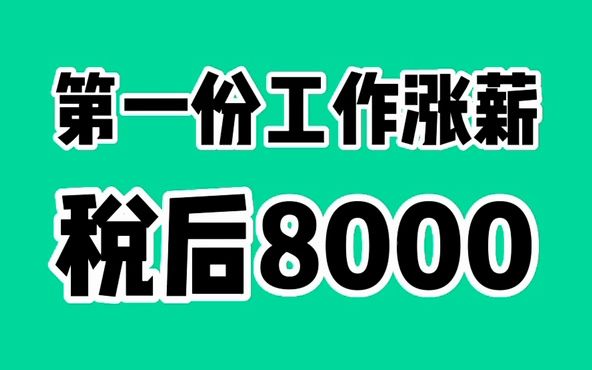 第一份工作涨薪

税后8000